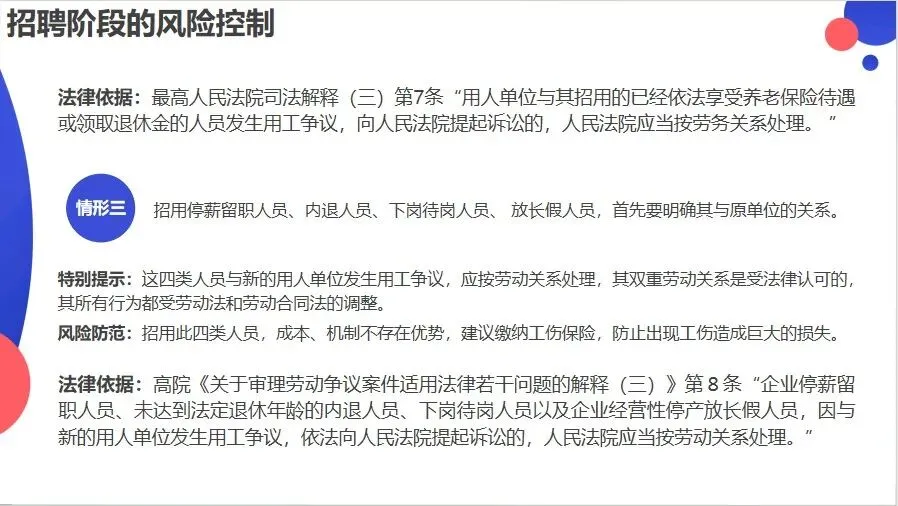 招聘阶段的风险控制

法律依据：最高人民法院司法解释（三）第7条“用人单位与其招用的已经依法享受养老保险待遇或领取退休金的人员发生用工争议，向人民法院提起诉讼的，人民法院应当按劳务关系处理。”

情形三

招用停薪留职人员、内退人员、下岗待岗人员、放长假人员，首先要明确其与原单位的关系。

特别提示：这四类人员与新的用人单位发生用工争议，应按劳动关系处理，其双重劳动关系是受法律认可的，其所有行为都受劳动法和劳动合同法的调整。

风险防范：招用此四类人员，成本、机制不存在优势，建议缴纳工伤保险，防止出现工伤造成巨大的损失。

法律依据：高院《关于审理劳动争议案件适用法律若干问题的解释（三）》第8条“企业停薪留职人员、未达到法定退休年龄的内退人员、下岗待岗人员以及企业经营性停产放长假人员，因与新的用人单位发生用工争议，依法向人民法院提起诉讼的，人民法院应当按劳动关系处理。”